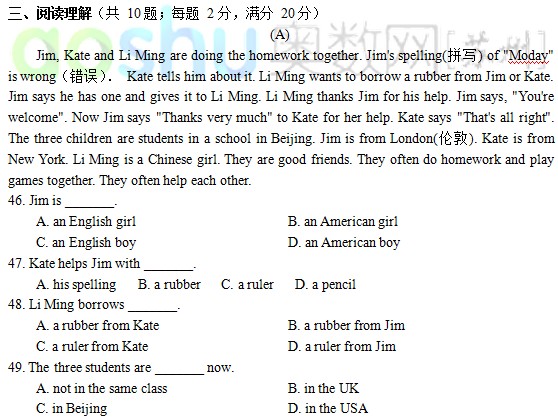 三、阅读理解（共 10题；每题 2分，满分 20分）

aoshu 奥数网[苏州]

(A)

Jim, Kate and Li Ming are doing the homework together. Jim's spelling(拼写) of "Moday" is wrong（错误）. Kate tells him about it. Li Ming wants to borrow a rubber from Jim or Kate. Jim says he has one and gives it to Li Ming. Li Ming thanks Jim for his help. Jim says, "You're welcome". Now Jim says "Thanks very much" to Kate for her help. Kate says "That's all right". The three children are students in a school in Beijing. Jim is from London(伦敦). Kate is from New York. Li Ming is a Chinese girl. They are good friends. They often do homework and play games together. They often help each other.

46. Jim is _______.
A. an English girl
B. an American girl
C. an English boy
D. an American boy

47. Kate helps Jim with _______.
A. his spelling
B. a rubber
C. a ruler
D. a pencil

48. Li Ming borrows _______.
A. a rubber from Kate
B. a rubber from Jim
C. a ruler from Kate
D. a ruler from Jim

49. The three students are _______ now.
A. not in the same class
B. in the UK
C. in Beijing
D. in the USA